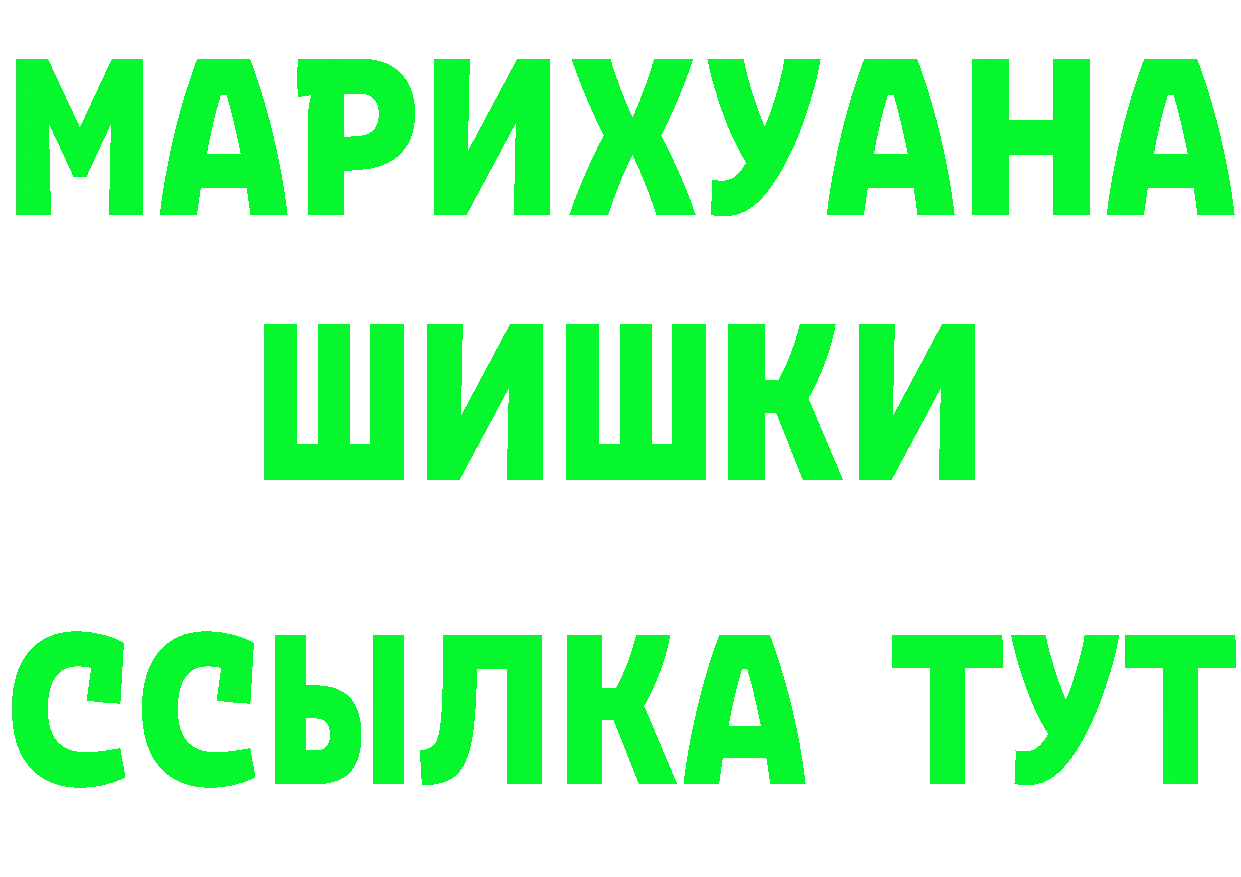 МАРИХУАНА
ШИШКИ
ССЫЛКА ТУТ